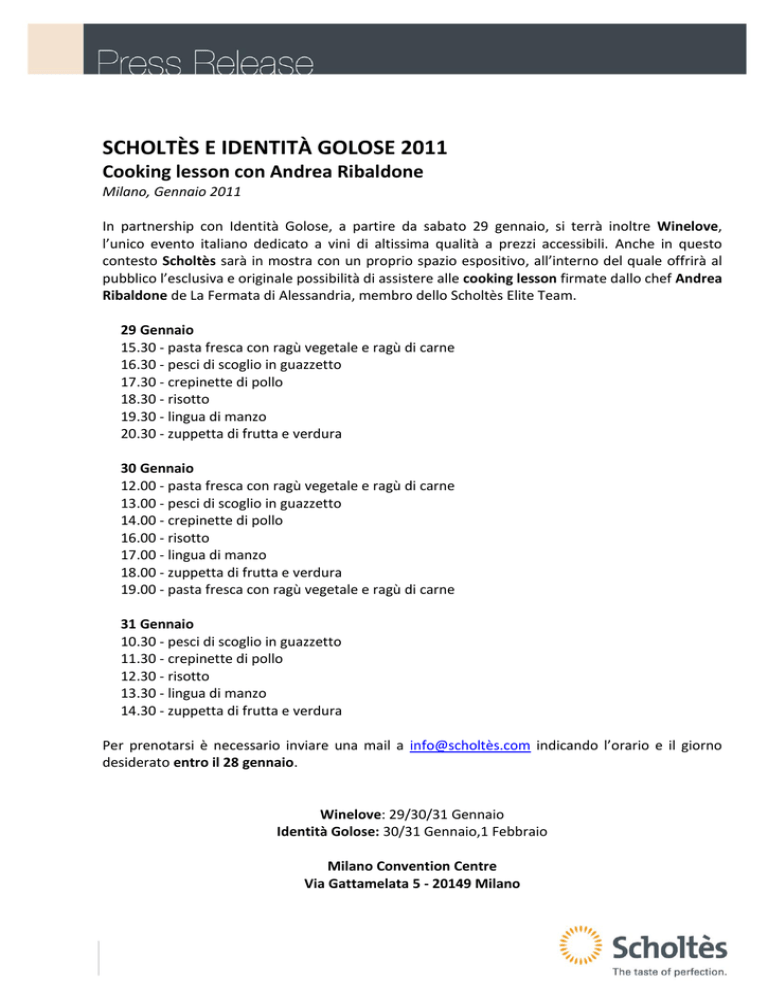 Press Release

SCHOLTÈS E IDENTITÀ GOLOSE 2011
Cooking lesson con Andrea Ribaldone
Milano, Gennaio 2011

In partnership con Identità Golose, a partire da sabato 29 gennaio, si terrà inoltre Winelove, l'unico evento italiano dedicato a vini di altissima qualità a prezzi accessibili. Anche in questo contesto Scholtès sarà in mostra con un proprio spazio espositivo, all'interno del quale offrirà al pubblico l'esclusiva e originale possibilità di assistere alle cooking lesson firmate dallo chef Andrea Ribaldone de La Fermata di Alessandria, membro dello Scholtès Elite Team.

29 Gennaio
15.30 - pasta fresca con ragù vegetale e ragù di carne
16.30 - pesci di scoglio in guazzetto
17.30 - crepinette di pollo
18.30 - risotto
19.30 - lingua di manzo
20.30 - zuppetta di frutta e verdura

30 Gennaio
12.00 - pasta fresca con ragù vegetale e ragù di carne
13.00 - pesci di scoglio in guazzetto
14.00 - crepinette di pollo
16.00 - risotto
17.00 - lingua di manzo
18.00 - zuppetta di frutta e verdura
19.00 - pasta fresca con ragù vegetale e ragù di carne

31 Gennaio
10.30 - pesci di scoglio in guazzetto
11.30 - crepinette di pollo
12.30 - risotto
13.30 - lingua di manzo
14.30 - zuppetta di frutta e verdura

Per prenotarsi è necessario inviare una mail a info@scholtès.com indicando l'orario e il giorno desiderato entro il 28 gennaio.

Winelove: 29/30/31 Gennaio
Identità Golose: 30/31 Gennaio,1 Febbraio

Milano Convention Centre
Via Gattamelata 5 - 20149 Milano

Scholtès
The taste of perfection.